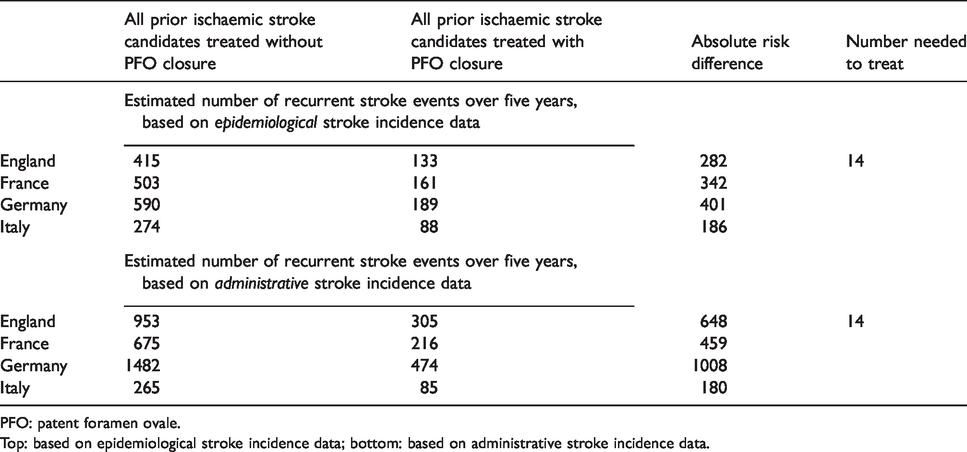 |  | All prior ischaemic stroke candidates treated without PFO closure | All prior ischaemic stroke candidates treated with PFO closure | Absolute risk difference | Number needed to treat |
|---|---|---|---|---|
|  | Estimated number of recurrent stroke events over five years, based on epidemiological stroke incidence data |  |  |  |
| England | 415 | 133 | 282 | 14 |
| France | 503 | 161 | 342 |  |
| Germany | 590 | 189 | 401 |  |
| Italy | 274 | 88 | 186 |  |
|  | Estimated number of recurrent stroke events over five years, based on administrative stroke incidence data |  |  |  |
| England | 953 | 305 | 648 | 14 |
| France | 675 | 216 | 459 |  |
| Germany | 1482 | 474 | 1008 |  |
| Italy | 265 | 85 | 180 |  |

PFO: patent foramen ovale.

Top: based on epidemiological stroke incidence data; bottom: based on administrative stroke incidence data.